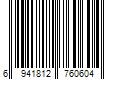 6 941812 760604